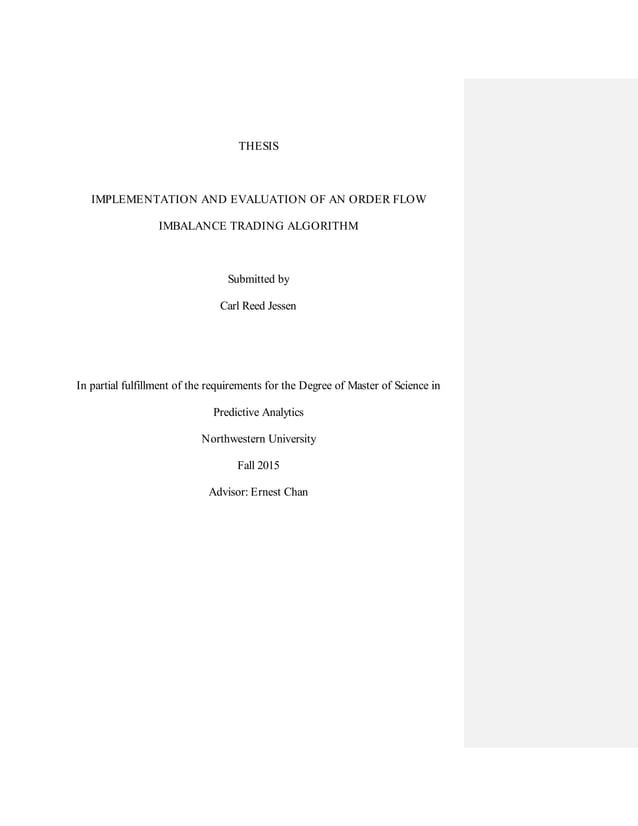 THESIS

IMPLEMENTATION AND EVALUATION OF AN ORDER FLOW IMBALANCE TRADING ALGORITHM

Submitted by

Carl Reed Jessen

In partial fulfillment of the requirements for the Degree of Master of Science in

Predictive Analytics

Northwestern University

Fall 2015

Advisor: Ernest Chan